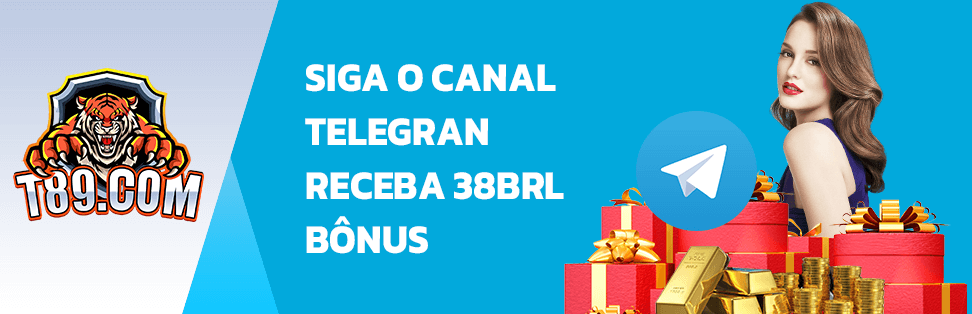 T89.COM

SIGA O CANAL TELEGRAN RECEBA 38BRL BÔNUS